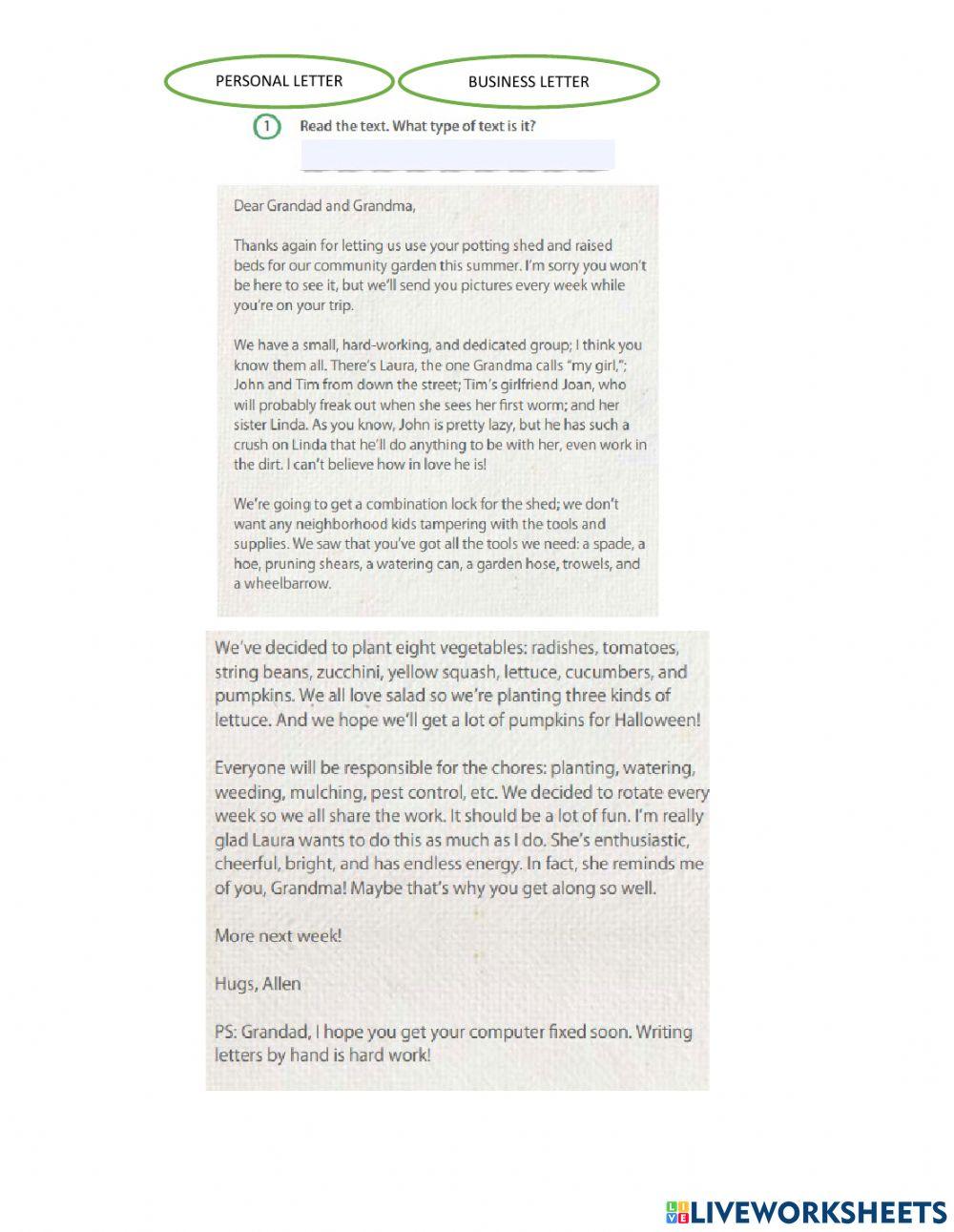 PERSONAL LETTER

BUSINESS LETTER

1 Read the text. What type of text is it?

Dear Grandad and Grandma,

Thanks again for letting us use your potting shed and raised beds for our community garden this summer. I'm sorry you won't be here to see it, but we'll send you pictures every week while you're on your trip.

We have a small, hard-working, and dedicated group; I think you know them all. There's Laura, the one Grandma calls "my girl,"; John and Tim from down the street; Tim's girlfriend Joan, who will probably freak out when she sees her first worm; and her sister Linda. As you know, John is pretty lazy, but he has such a crush on Linda that he'll do anything to be with her, even work in the dirt. I can't believe how in love he is!

We're going to get a combination lock for the shed; we don't want any neighborhood kids tampering with the tools and supplies. We saw that you've got all the tools we need: a spade, a hoe, pruning shears, a watering can, a garden hose, trowels, and a wheelbarrow.

We've decided to plant eight vegetables: radishes, tomatoes, string beans, zucchini, yellow squash, lettuce, cucumbers, and pumpkins. We all love salad so we're planting three kinds of lettuce. And we hope we'll get a lot of pumpkins for Halloween!

Everyone will be responsible for the chores: planting, watering, weeding, mulching, pest control, etc. We decided to rotate every week so we all share the work. It should be a lot of fun. I'm really glad Laura wants to do this as much as I do. She's enthusiastic, cheerful, bright, and has endless energy. In fact, she reminds me of you, Grandma! Maybe that's why you get along so well.

More next week!

Hugs, Allen

PS: Grandad, I hope you get your computer fixed soon. Writing letters by hand is hard work!

LIVEWORKSHEETS